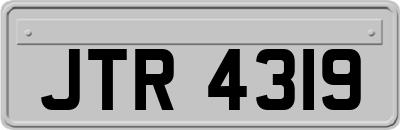 JTR 4319